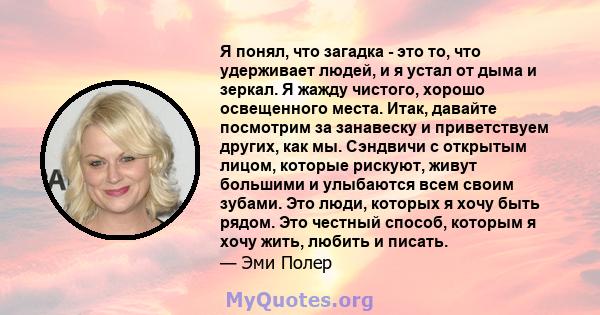 Я понял, что загадка - это то, что удерживает людей, и я устал от дыма и зеркал. Я жажду чистого, хорошо освещенного места. Итак, давайте посмотрим за занавеску и приветствуем других, как мы. Сэндвичи с открытым лицом, которые рискуют, живут большими и улыбаются всем своим зубами. Это люди, которых я хочу быть рядом. Это честный способ, которым я хочу жить, любить и писать.
— Эми Полер

MyQuotes.org